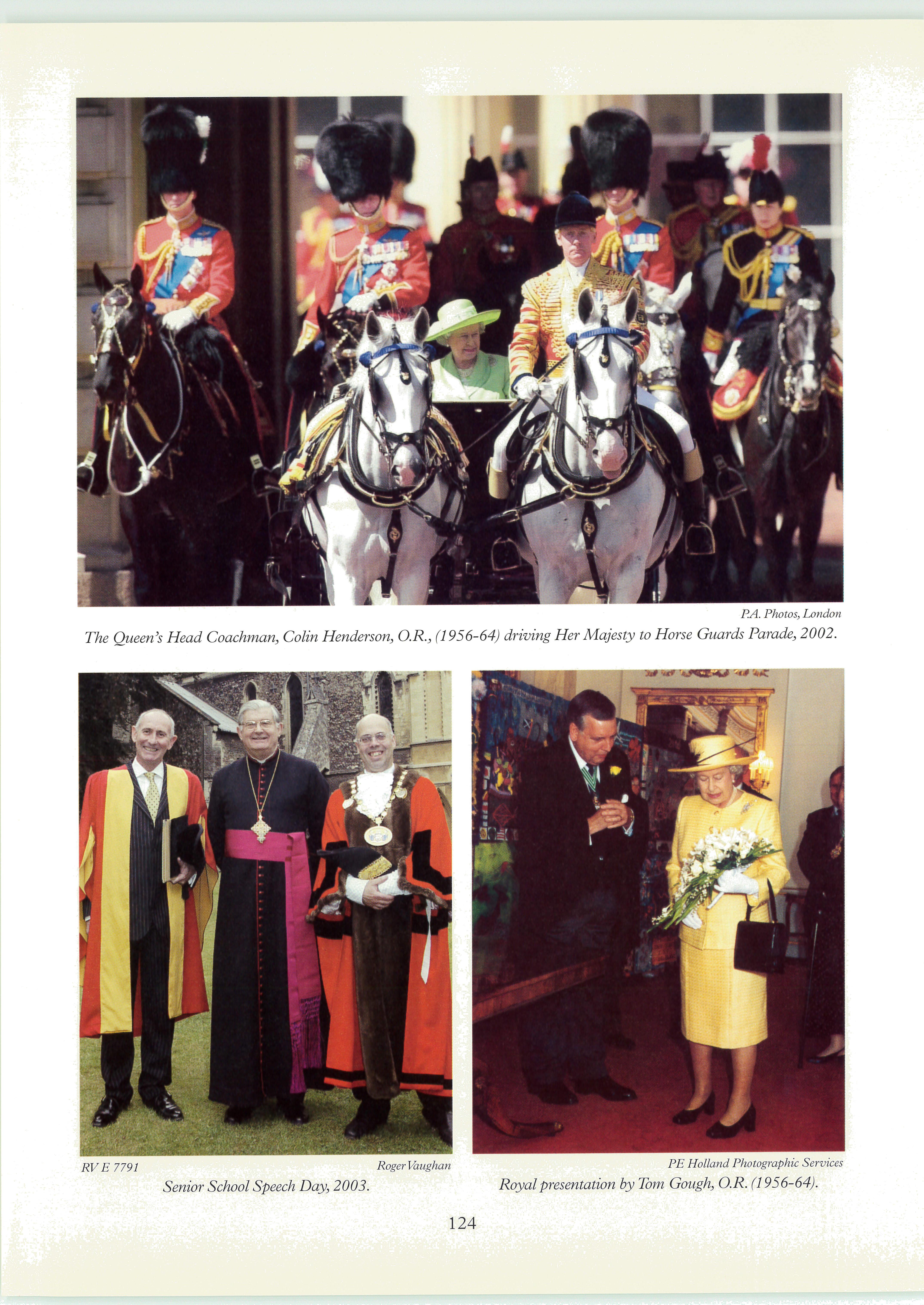 P.A. Photos, London

The Queen's Head Coachman, Colin Henderson, O.R., (1956-64) driving Her Majesty to Horse Guards Parade, 2002.

RV E 7791

Roger Vaughan

Senior School Speech Day, 2003.

PE Holland Photographic Services

Royal presentation by Tom Gough, O.R. (1956-64).

124